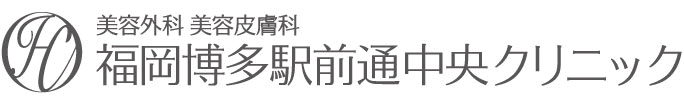 HC

美容外科 美容皮膚科
福岡博多駅前通中央クリニック